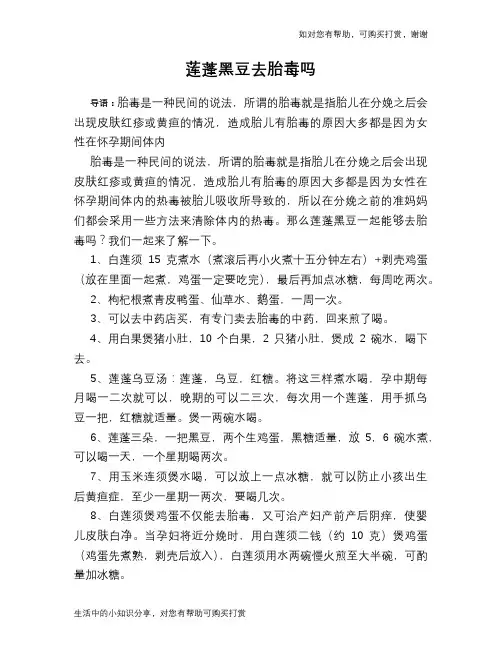 如对您有帮助，可购买打赏，谢谢

莲蓬黑豆去胎毒吗

导语：胎毒是一种民间的说法，所谓的胎毒就是指胎儿在分娩之后会出现皮肤红疹或黄疸的情况，造成胎儿有胎毒的原因大多都是因为女性在怀孕期间体内

胎毒是一种民间的说法，所谓的胎毒就是指胎儿在分娩之后会出现皮肤红疹或黄疸的情况，造成胎儿有胎毒的原因大多都是因为女性在怀孕期间体内的热毒被胎儿吸收所导致的，所以在分娩之前的准妈妈们都会采用一些方法来清除体内的热毒。那么莲蓬黑豆一起能够去胎毒吗？我们一起来了解一下。

1、白莲须 15 克煮水（煮滚后再小火煮十五分钟左右）+剥壳鸡蛋（放在里面一起煮，鸡蛋一定要吃完），最后再加点冰糖，每周吃两次。

2、枸杞根煮青皮鸭蛋、仙草水、鹅蛋，一周一次。

3、可以去中药店买，有专门卖去胎毒的中药，回来煎了喝。

4、用白果煲猪小肚，10 个白果，2 只猪小肚，煲成 2 碗水，喝下去。

5、莲蓬乌豆汤：莲蓬，乌豆，红糖。将这三样煮水喝，孕中期每月喝一二次就可以，晚期的可以二三次，每次用一个莲蓬，用手抓乌豆一把，红糖就适量。煲一两碗水喝。

6、莲蓬三朵，一把黑豆，两个生鸡蛋，黑糖适量，放 5，6 碗水煮，可以喝一天，一个星期喝两次。

7、用玉米连须煲水喝，可以放上一点冰糖，就可以防止小孩出生后黄疸症，至少一星期一两次，要喝几次。

8、白莲须煲鸡蛋不仅能去胎毒，又可治产妇产前产后阴痒，使婴儿皮肤白净。当孕妇将近分娩时，用白莲须二钱（约 10 克）煲鸡蛋（鸡蛋先煮熟，剥壳后放入），白莲须用水两碗慢火煎至大半碗，可酌量加冰糖。

生活中的小知识分享，对您有帮助可购买打赏